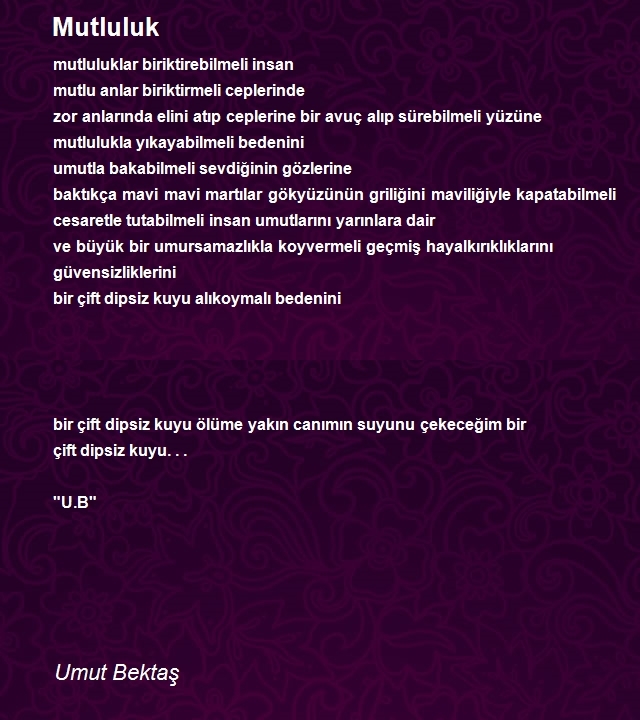 Mutluluk

mutluluklar biriktirebilmeli insan
mutlu anlar biriktirmeli ceplerinde
zor anlarında elini atıp ceplerine bir avuç alıp sürebilmeli yüzüne
mutlulukla yıkayabilmeli bedenini
umutla bakabilmeli sevdiğinin gözlerine
baktıkça mavi mavi martılar gökyüzünün griliğini maviliğiyle kapatabilmeli
cesaretle tutabilmeli insan umutlarını yarınlara dair
ve büyük bir umursamazlıkla koyvermeli geçmiş hayalkırıklıklarını
güvensizliklerini
bir çift dipsiz kuyu alıkoymalı bedenini

bir çift dipsiz kuyu ölüme yakın canımın suyunu çekeceğim bir
çift dipsiz kuyu. . .

"U.B"

Umut Bektaş